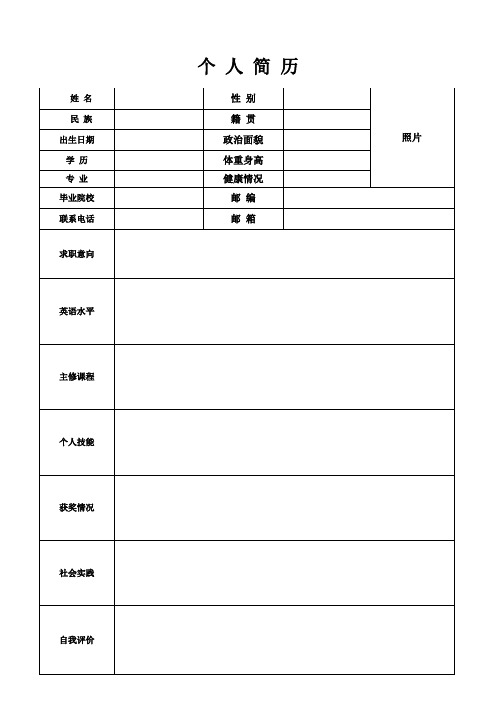 个 人 简 历

| 姓 名 | | 性 别 | | 照片 |
|---|---|---|---|---|
| 民 族 | | 籍 贯 | | |
| 出生日期 | | 政治面貌 | | |
| 学 历 | | 体重身高 | | |
| 专 业 | | 健康情况 | | |
| 毕业院校 | | 邮 编 | | |
| 联系电话 | | 邮 箱 | | |
| 求职意向 | | | | |
| 英语水平 | | | | |
| 主修课程 | | | | |
| 个人技能 | | | | |
| 获奖情况 | | | | |
| 社会实践 | | | | |
| 自我评价 | | | | |